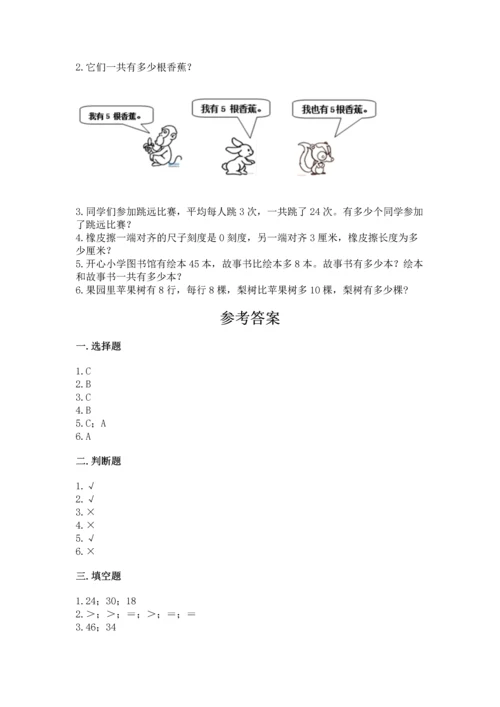 2. 它们一共有多少根香蕉？

我有 5 根香蕉。

我有 5 根香蕉。

我也有 5 根香蕉。

3. 同学们参加跳远比赛，平均每人跳 3 次，一共跳了 24 次。有多少个同学参加了跳远比赛？
4. 橡皮擦一端对齐的尺子刻度是 0 刻度，另一端对齐 3 厘米，橡皮擦长度为多少厘米？
5. 开心小学图书馆有绘本 45 本，故事书比绘本多 8 本。故事书有多少本？绘本和故事书一共有多少本？
6. 果园里苹果树有 8 行，每行 8 棵，梨树比苹果树多 10 棵，梨树有多少棵？

参考答案

一. 选择题

1. C
2. B
3. C
4. B
5. C；A
6. A

二. 判断题

1. √
2. √
3. ×
4. ×
5. √
6. ×

三. 填空题

1. 24；30；18
2. >；>；=；>；=；=
3. 46；34